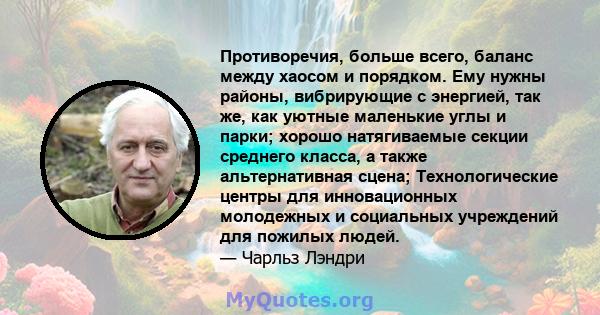 Противоречия, больше всего, баланс между хаосом и порядком. Ему нужны районы, вибрирующие с энергией, так же, как уютные маленькие углы и парки; хорошо натягиваемые секции среднего класса, а также альтернативная сцена; Технологические центры для инновационных молодежных и социальных учреждений для пожилых людей.
— Чарльз Лэндри

MyQuotes.org